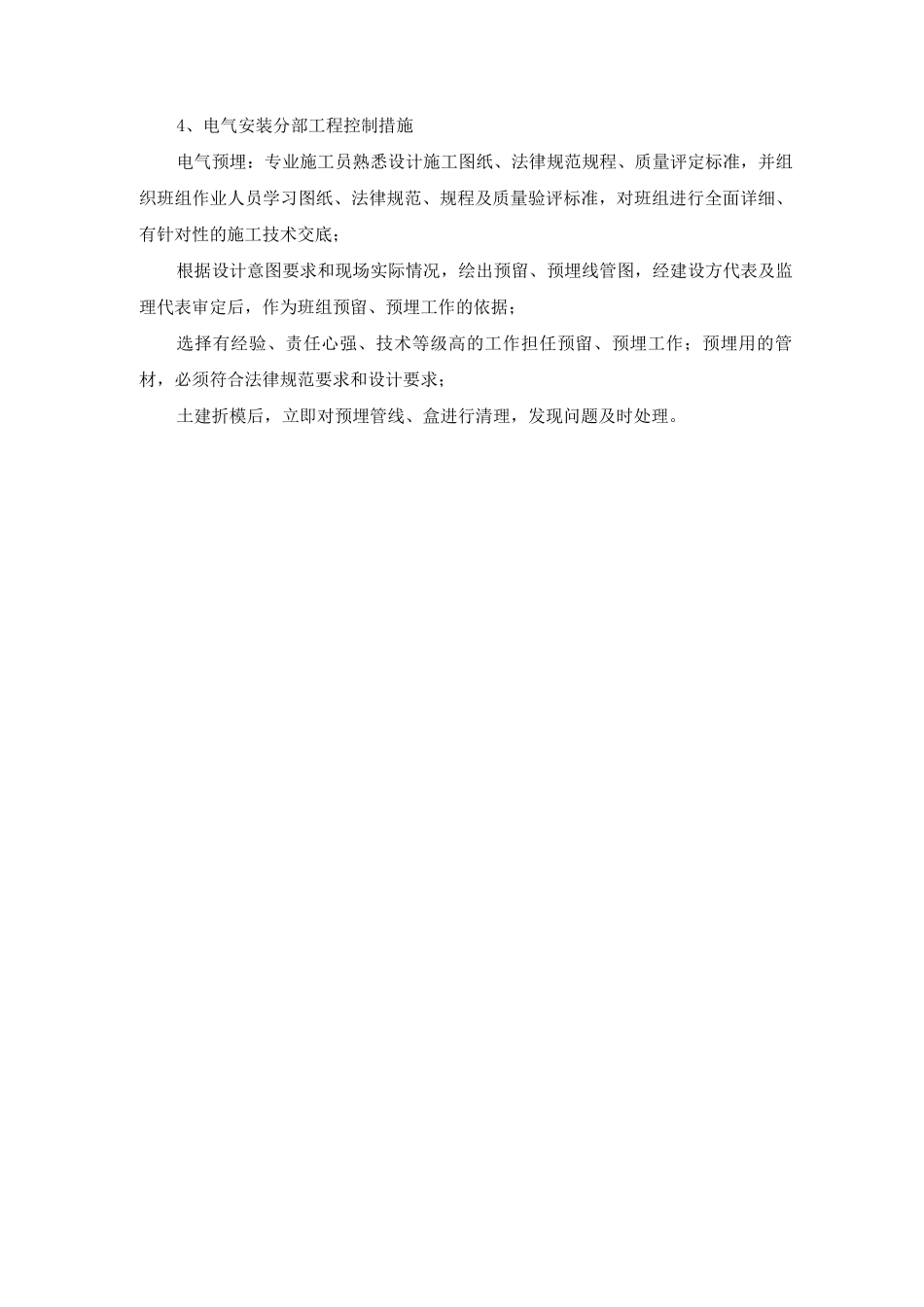 4、电气安装分部工程控制措施

电气预埋：专业施工员熟悉设计施工图纸、法律规范规程、质量评定标准，并组织班组作业人员学习图纸、法律规范、规程及质量验评标准，对班组进行全面详细、有针对性的施工技术交底；

根据设计意图要求和现场实际情况，绘出预留、预埋线管图，经建设方代表及监理代表审定后，作为班组预留、预埋工作的依据；

选择有经验、责任心强、技术等级高的工作担任预留、预埋工作；预埋用的管材，必须符合法律规范要求和设计要求；

土建折模后，立即对预埋管线、盒进行清理，发现问题及时处理。